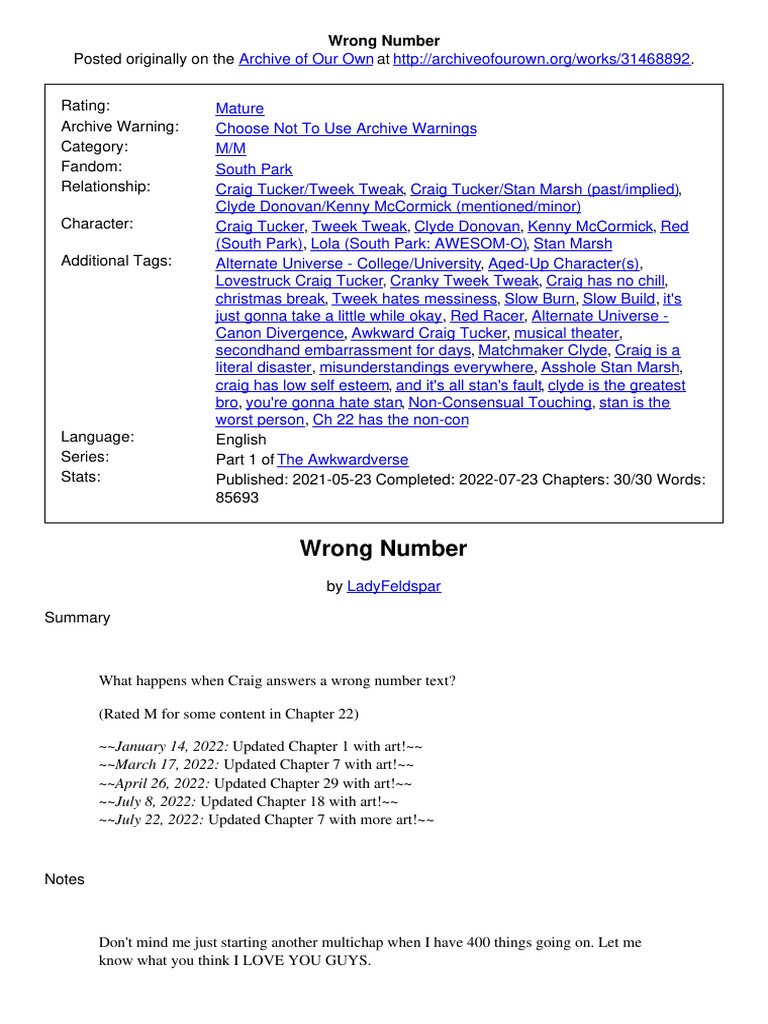 Wrong Number
Posted originally on the Archive of Our Own at http://archiveofourown.org/works/31468892.

| | |
|---|---|
| Rating: | Mature |
| Archive Warning: | Choose Not To Use Archive Warnings |
| Category: | M/M |
| Fandom: | South Park |
| Relationship: | Craig Tucker/Tweek Tweak, Craig Tucker/Stan Marsh (past/implied), Clyde Donovan/Kenny McCormick (mentioned/minor) |
| Character: | Craig Tucker, Tweek Tweak, Clyde Donovan, Kenny McCormick, Red (South Park), Lola (South Park: AWESOM-O), Stan Marsh |
| Additional Tags: | Alternate Universe - College/University, Aged-Up Character(s), Lovestruck Craig Tucker, Cranky Tweek Tweak, Craig has no chill, christmas break, Tweek hates messiness, Slow Burn, Slow Build, it's just gonna take a little while okay, Red Racer, Alternate Universe - Canon Divergence, Awkward Craig Tucker, musical theater, secondhand embarrassment for days, Matchmaker Clyde, Craig is a literal disaster, misunderstandings everywhere, Asshole Stan Marsh, craig has low self esteem, and it's all stan's fault, clyde is the greatest bro, you're gonna hate stan, Non-Consensual Touching, stan is the worst person, Ch 22 has the non-con |
| Language: | English |
| Series: | Part 1 of The Awkwardverse |
| Stats: | Published: 2021-05-23 Completed: 2022-07-23 Chapters: 30/30 Words: 85693 |

Wrong Number

by LadyFeldspar

Summary

What happens when Craig answers a wrong number text?

(Rated M for some content in Chapter 22)

~~January 14, 2022: Updated Chapter 1 with art!~~
~~March 17, 2022: Updated Chapter 7 with art!~~
~~April 26, 2022: Updated Chapter 29 with art!~~
~~July 8, 2022: Updated Chapter 18 with art!~~
~~July 22, 2022: Updated Chapter 7 with more art!~~

Notes

Don't mind me just starting another multichap when I have 400 things going on. Let me know what you think I LOVE YOU GUYS.